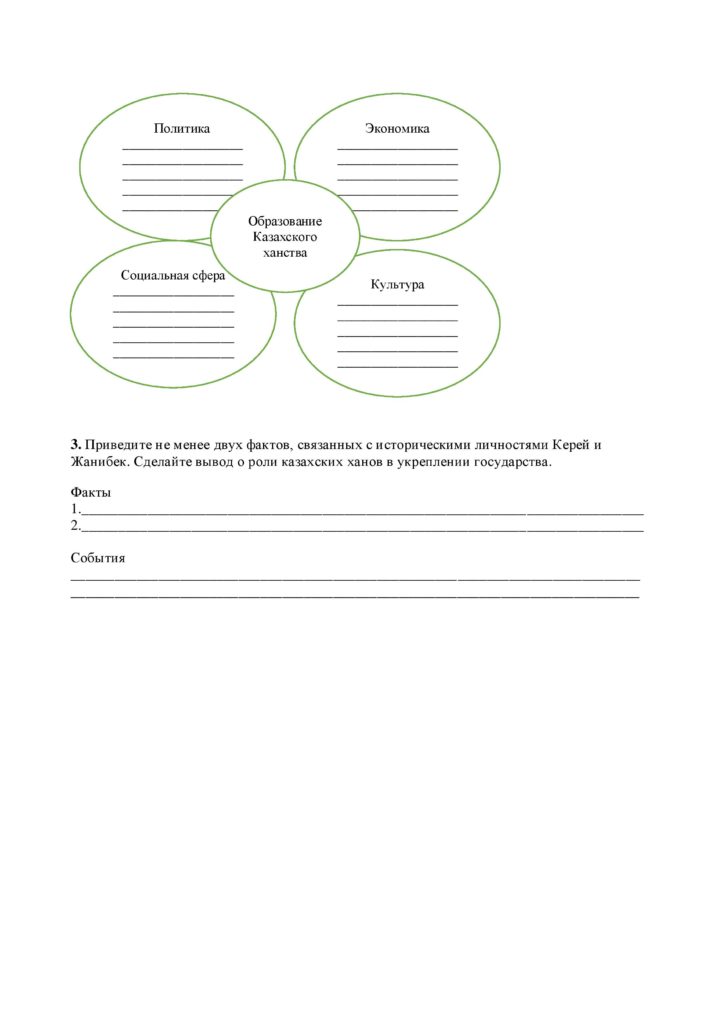 Политика
____
____
____
____
____

Экономика
____
____
____
____
____

Образование Казахского ханства

Социальная сфера
____
____
____
____
____

Культура
____
____
____
____
____

3. Приведите не менее двух фактов, связанных с историческими личностями Керей и Жанибек. Сделайте вывод о роли казахских ханов в укреплении государства.

Факты
1.____
2.____

События
____
____